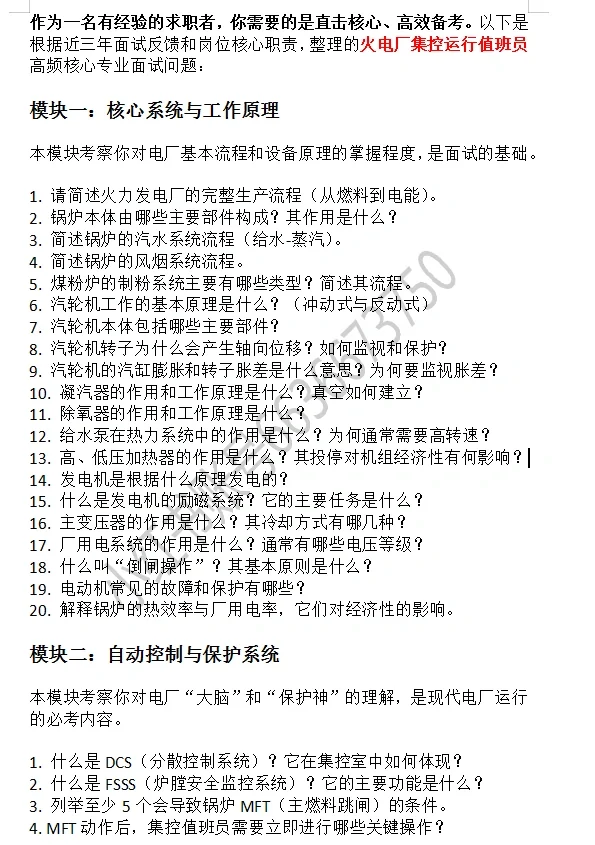 作为一名有经验的求职者，你需要的是直击核心、高效备考。以下是根据近三年面试反馈和岗位核心职责，整理的火电厂集控运行值班员高频核心专业面试问题：

模块一：核心系统与工作原理

本模块考察你对电厂基本流程和设备原理的掌握程度，是面试的基础。

1. 请简述火力发电厂的完整生产流程（从燃料到电能）。
2. 锅炉本体由哪些主要部件构成？其作用是什么？
3. 简述锅炉的汽水系统流程（给水-蒸汽）。
4. 简述锅炉的风烟系统流程。
5. 煤粉炉的制粉系统主要有哪些类型？简述其流程。
6. 汽轮机工作的基本原理是什么？（冲动式与反动式）
7. 汽轮机本体包括哪些主要部件？
8. 汽轮机转子为什么会产生轴向位移？如何监视和保护？
9. 汽轮机的汽缸膨胀和转子胀差是什么意思？为何要监视胀差？
10. 凝汽器的作用和工作原理是什么？真空如何建立？
11. 除氧器的作用和工作原理是什么？
12. 给水泵在热力系统中的作用是什么？为何通常需要高转速？
13. 高、低压加热器的作用是什么？其投停对机组经济性有何影响？
14. 发电机是根据什么原理发电的？
15. 什么是发电机的励磁系统？它的主要任务是什么？
16. 主变压器的作用是什么？其冷却方式有哪几种？
17. 厂用电系统的作用是什么？通常有哪些电压等级？
18. 什么叫“倒闸操作”？其基本原则是什么？
19. 电动机常见的故障和保护有哪些？
20. 解释锅炉的热效率与厂用电率，它们对经济性的影响。

模块二：自动控制与保护系统

本模块考察你对电厂“大脑”和“保护神”的理解，是现代电厂运行的必考内容。

1. 什么是 DCS（分散控制系统）？它在集控室中如何体现？
2. 什么是 FSSS（炉膛安全监控系统）？它的主要功能是什么？
3. 列举至少 5 个会导致锅炉 MFT（主燃料跳闸）的条件。
4. MFT 动作后，集控值班员需要立即进行哪些关键操作？